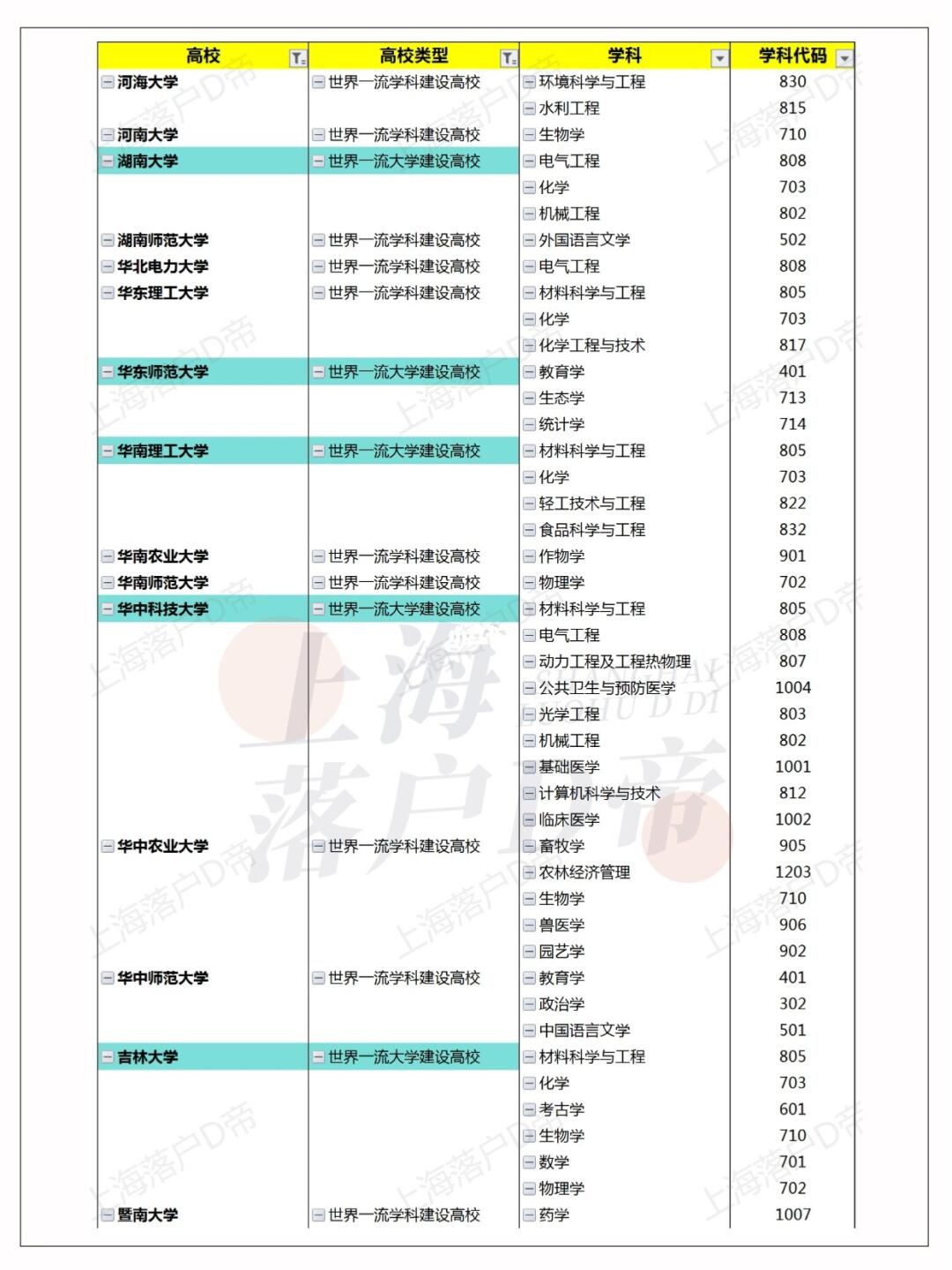 | 高校 | 高校类型 | 学科 | 学科代码 |
|---|---|---|---|
| 河海大学 | 世界一流学科建设高校 | 环境科学与工程 | 830 |
| | | 水利工程 | 815 |
| 河南大学 | 世界一流学科建设高校 | 生物学 | 710 |
| 湖南大学 | 世界一流大学建设高校 | 电气工程 | 808 |
| | | 化学 | 703 |
| | | 机械工程 | 802 |
| 湖南师范大学 | 世界一流学科建设高校 | 外国语言文学 | 502 |
| 华北电力大学 | 世界一流学科建设高校 | 电气工程 | 808 |
| 华东理工大学 | 世界一流学科建设高校 | 材料科学与工程 | 805 |
| | | 化学 | 703 |
| | | 化学工程与技术 | 817 |
| 华东师范大学 | 世界一流大学建设高校 | 教育学 | 401 |
| | | 生态学 | 713 |
| | | 统计学 | 714 |
| 华南理工大学 | 世界一流大学建设高校 | 材料科学与工程 | 805 |
| | | 化学 | 703 |
| | | 轻工技术与工程 | 822 |
| | | 食品科学与工程 | 832 |
| 华南农业大学 | 世界一流学科建设高校 | 作物学 | 901 |
| 华南师范大学 | 世界一流学科建设高校 | 物理学 | 702 |
| 华中科技大学 | 世界一流大学建设高校 | 材料科学与工程 | 805 |
| | | 电气工程 | 808 |
| | | 动力工程及工程热物理 | 807 |
| | | 公共卫生与预防医学 | 1004 |
| | | 光学工程 | 803 |
| | | 机械工程 | 802 |
| | | 基础医学 | 1001 |
| | | 计算机科学与技术 | 812 |
| | | 临床医学 | 1002 |
| 华中农业大学 | 世界一流学科建设高校 | 畜牧学 | 905 |
| | | 农林经济管理 | 1203 |
| | | 生物学 | 710 |
| | | 兽医学 | 906 |
| | | 园艺学 | 902 |
| 华中师范大学 | 世界一流学科建设高校 | 教育学 | 401 |
| | | 政治学 | 302 |
| | | 中国语言文学 | 501 |
| 吉林大学 | 世界一流大学建设高校 | 材料科学与工程 | 805 |
| | | 化学 | 703 |
| | | 考古学 | 601 |
| | | 生物学 | 710 |
| | | 数学 | 701 |
| | | 物理学 | 702 |
| 暨南大学 | 世界一流学科建设高校 | 药学 | 1007 |

上海落户D帝